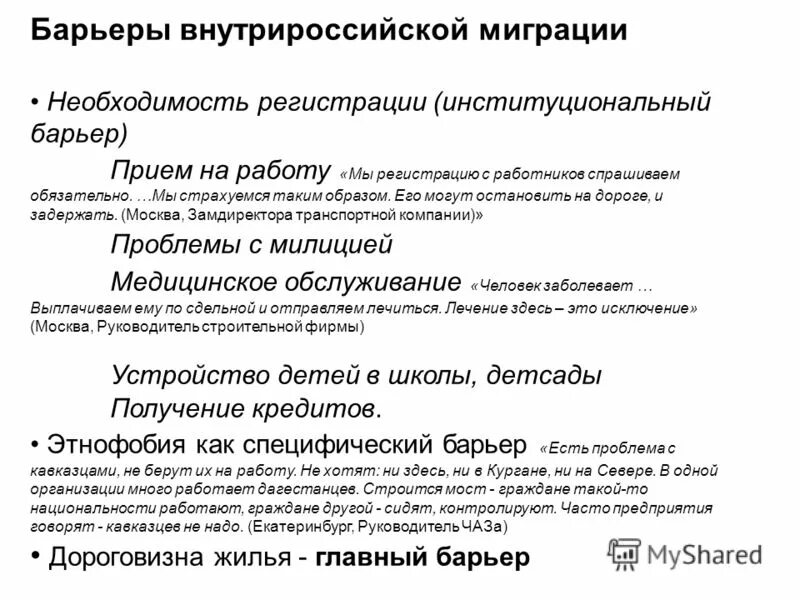 Барьеры внутрироссийской миграции

• Необходимость регистрации (институциональный барьер)

Прием на работу «Мы регистрацию с работников спрашиваем обязательно. …Мы страхуемся таким образом. Его могут остановить на дороге, и задержать. (Москва, Замдиректора транспортной компании)»

Проблемы с милицией

Медицинское обслуживание «Человек заболевает … Выплачиваем ему по сдельной и отправляем лечиться. Лечение здесь – это исключение» (Москва, Руководитель строительной фирмы)

Устройство детей в школы, детсады

Получение кредитов.

• Этнофобия как специфический барьер «Есть проблема с кавказцами, не берут их на работу. Не хотят: ни здесь, ни в Кургане, ни на Севере. В одной организации много работает дагестанцев. Строится мост - граждане такой-то национальности работают, граждане другой - сидят, контролируют. Часто предприятия говорят - кавказцев не надо. (Екатеринбург, Руководитель ЧАЗа)

• Дороговизна жилья - главный барьер

MyShared